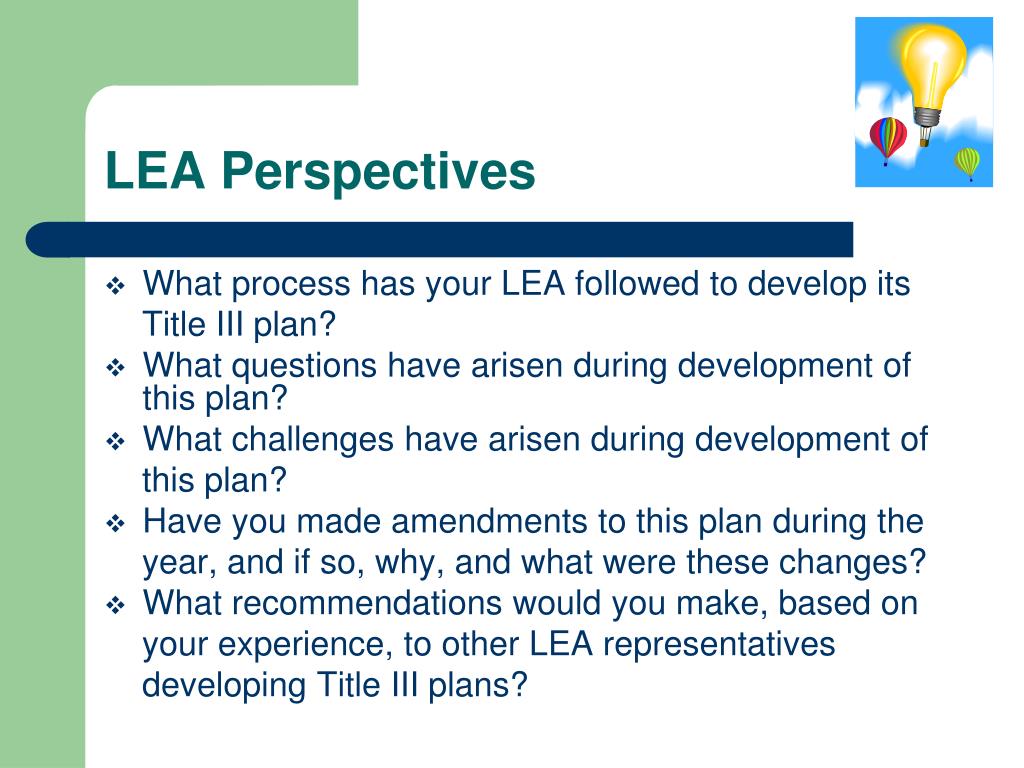 LEA Perspectives

❖ What process has your LEA followed to develop its Title III plan?
❖ What questions have arisen during development of this plan?
❖ What challenges have arisen during development of this plan?
❖ Have you made amendments to this plan during the year, and if so, why, and what were these changes?
❖ What recommendations would you make, based on your experience, to other LEA representatives developing Title III plans?